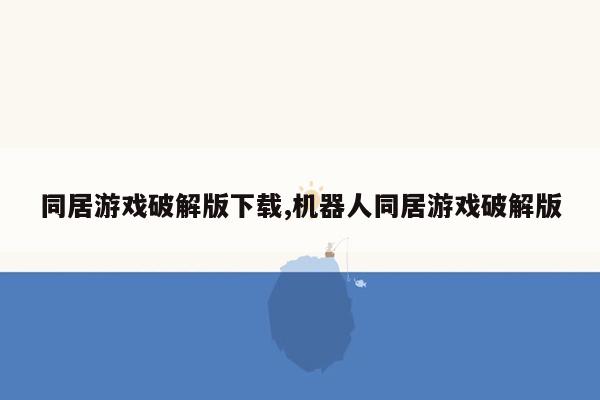 同居游戏破解版下载,机器人同居游戏破解版